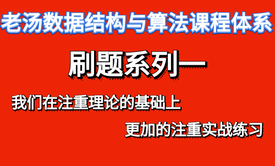 老汤数据结构与算法课程体系

刷题系列一

我们在注重理论的基础上

更加的注重实战练习